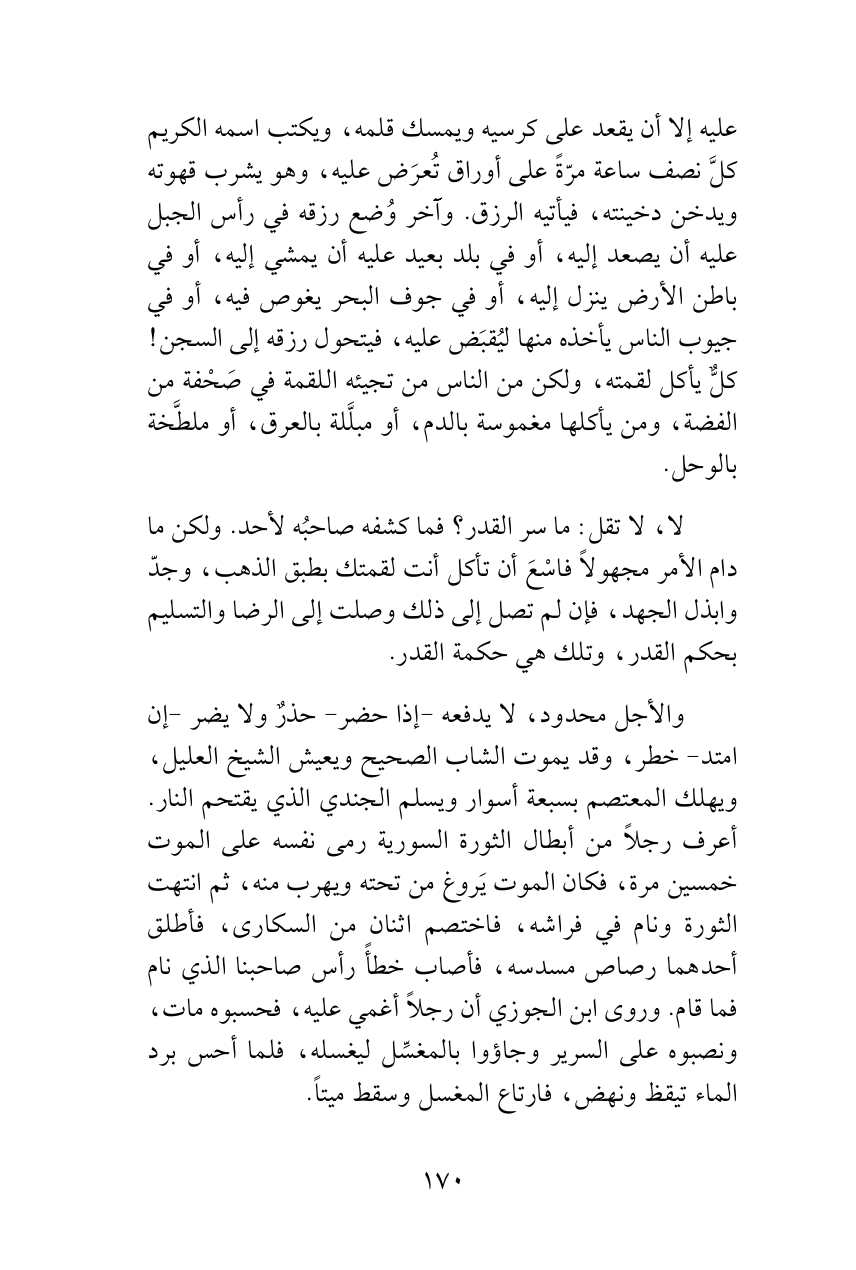 عليه إلا أن يقعد على كرسيه ويمسك قلمه، ويكتب اسمه الكريم كلَّ نصف ساعة مرّةً على أوراق تُعرَض عليه، وهو يشرب قهوته ويدخن دخينته، فيأتيه الرزق. وآخر وُضع رزقه في رأس الجبل عليه أن يصعد إليه، أو في بلد بعيد عليه أن يمشي إليه، أو في باطن الأرض ينزل إليه، أو في جوف البحر يغوص فيه، أو في جيوب الناس يأخذه منها ليُقبَض عليه، فيتحول رزقه إلى السجن! كلٌّ يأكل لقمته، ولكن من الناس من تجيئه اللقمة في صَحْفة من الفضة، ومن يأكلها مغموسة بالدم، أو مبلَّلة بالعرق، أو ملطَّخة بالوحل.

لا، لا تقل: ما سر القدر؟ فما كشفه صاحبُه لأحد. ولكن ما دام الأمر مجهولاً فاسْعَ أن تأكل أنت لقمتك بطبق الذهب، وجدّ وابذل الجهد، فإن لم تصل إلى ذلك وصلت إلى الرضا والتسليم بحكم القدر، وتلك هي حكمة القدر.

والأجل محدود، لا يدفعه -إذا حضر- حذرٌ ولا يضر -إن امتد- خطر، وقد يموت الشاب الصحيح ويعيش الشيخ العليل، ويهلك المعتصم بسبعة أسوار ويسلم الجندي الذي يقتحم النار. أعرف رجلاً من أبطال الثورة السورية رمى نفسه على الموت خمسين مرة، فكان الموت يَروغ من تحته ويهرب منه، ثم انتهت الثورة ونام في فراشه، فاختصم اثنان من السكارى، فأطلق أحدهما رصاص مسدسه، فأصاب خطأً رأس صاحبنا الذي نام فما قام. وروى ابن الجوزي أن رجلاً أغمي عليه، فحسبوه مات، ونصبوه على السرير وجاؤوا بالمغسِّل ليغسله، فلما أحس برد الماء تيقظ ونهض، فارتاع المغسل وسقط ميتاً.

١٧٠